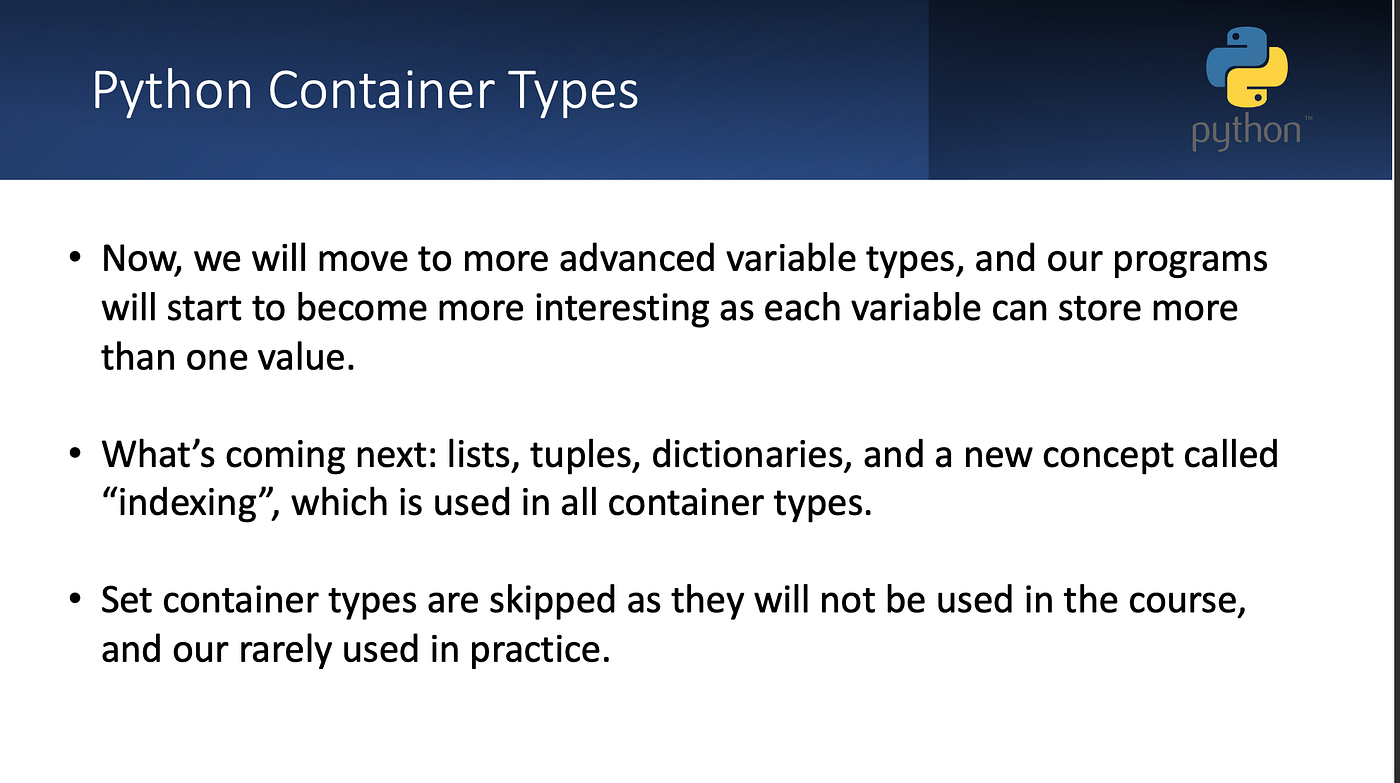 Python Container Types

python™

• Now, we will move to more advanced variable types, and our programs will start to become more interesting as each variable can store more than one value.

• What's coming next: lists, tuples, dictionaries, and a new concept called "indexing", which is used in all container types.

• Set container types are skipped as they will not be used in the course, and our rarely used in practice.